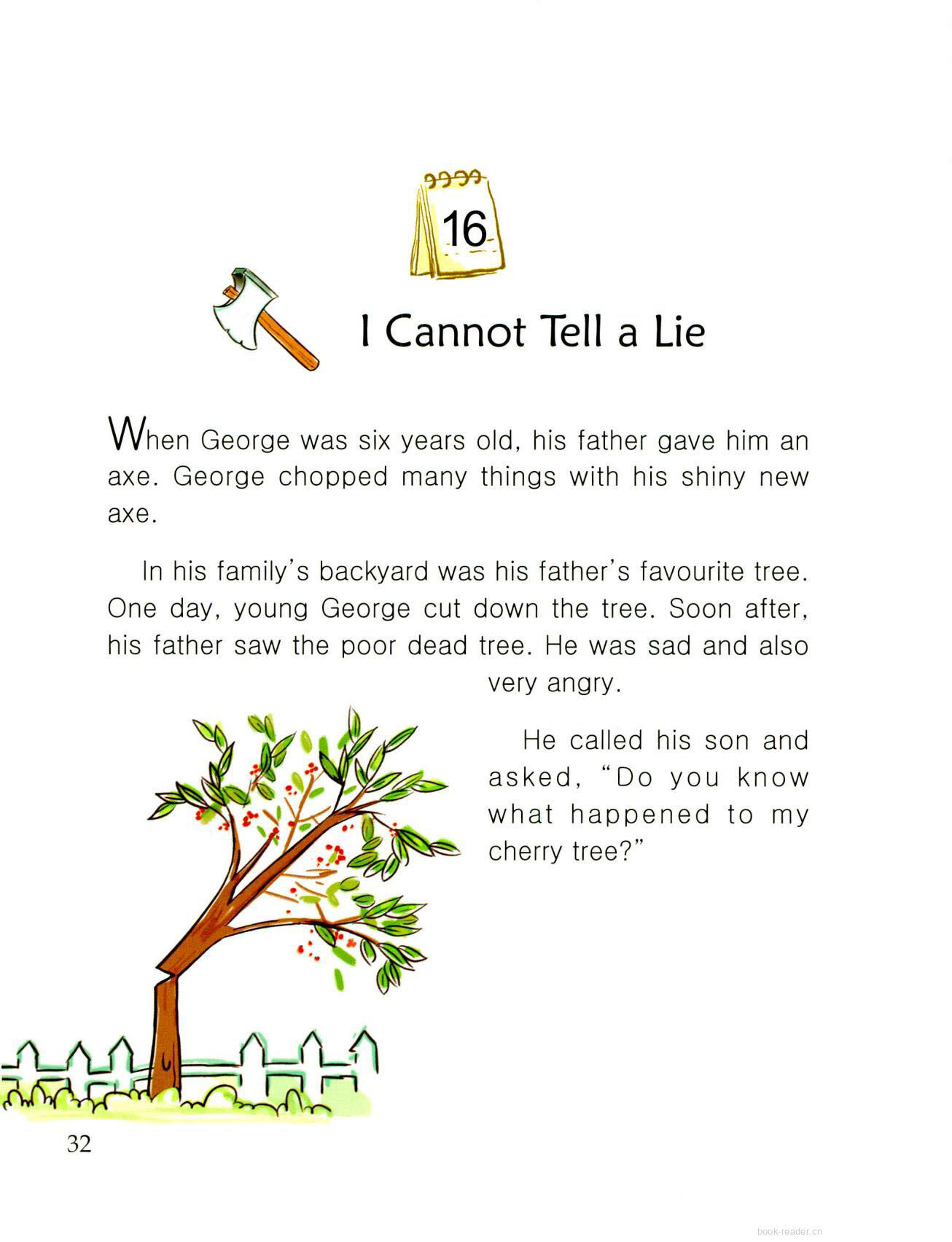 16

I Cannot Tell a Lie

When George was six years old, his father gave him an axe. George chopped many things with his shiny new axe.

In his family's backyard was his father's favourite tree. One day, young George cut down the tree. Soon after, his father saw the poor dead tree. He was sad and also very angry.

He called his son and asked, "Do you know what happened to my cherry tree?"

32

book-reader.cn